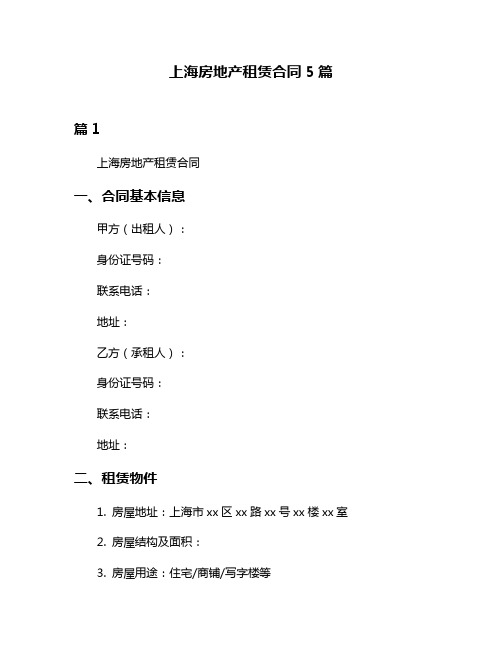 上海房地产租赁合同 5 篇

篇 1

上海房地产租赁合同

一、合同基本信息

甲方（出租人）：

身份证号码：

联系电话：

地址：

乙方（承租人）：

身份证号码：

联系电话：

地址：

二、租赁物件

1. 房屋地址：上海市 xx 区 xx 路 xx 号 xx 楼 xx 室

2. 房屋结构及面积：

3. 房屋用途：住宅/商铺/写字楼等